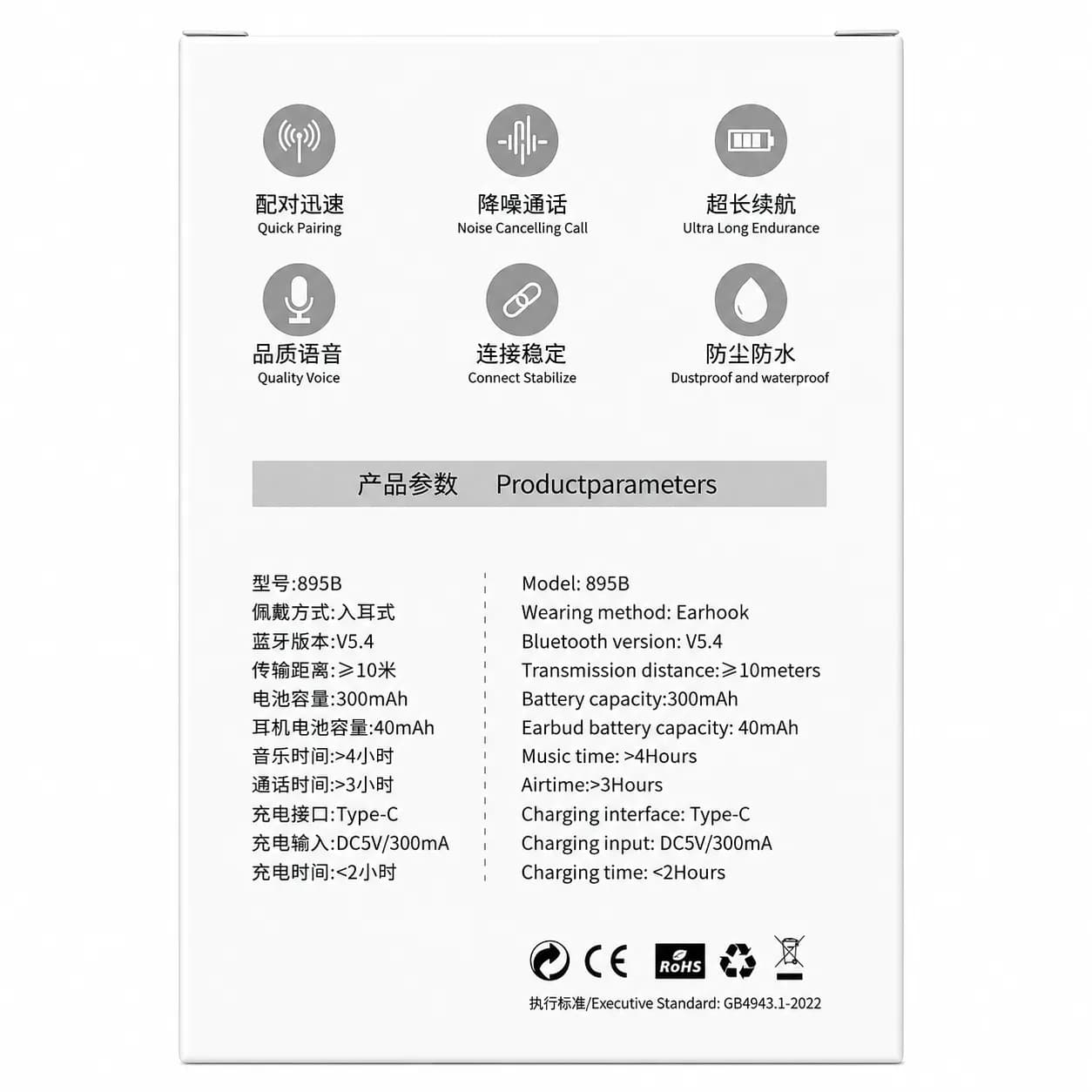 配对迅速
Quick Pairing

降噪通话
Noise Cancelling Call

超长续航
Ultra Long Endurance

品质语音
Quality Voice

连接稳定
Connect Stabilize

防尘防水
Dustproof and waterproof

产品参数 Productparameters

型号:895B
佩戴方式:入耳式
蓝牙版本:V5.4
传输距离:≥10米
电池容量:300mAh
耳机电池容量:40mAh
音乐时间:>4小时
通话时间:>3小时
充电接口:Type-C
充电输入:DC5V/300mA
充电时间:<2小时

Model: 895B
Wearing method: Earhook
Bluetooth version: V5.4
Transmission distance:≥10meters
Battery capacity:300mAh
Earbud battery capacity: 40mAh
Music time: >4Hours
Airtime:>3Hours
Charging interface: Type-C
Charging input: DC5V/300mA
Charging time: <2Hours

CE RoHS

执行标准/Executive Standard: GB4943.1-2022